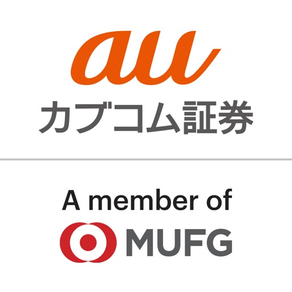 au
カブコム証券

A member of
MUFG